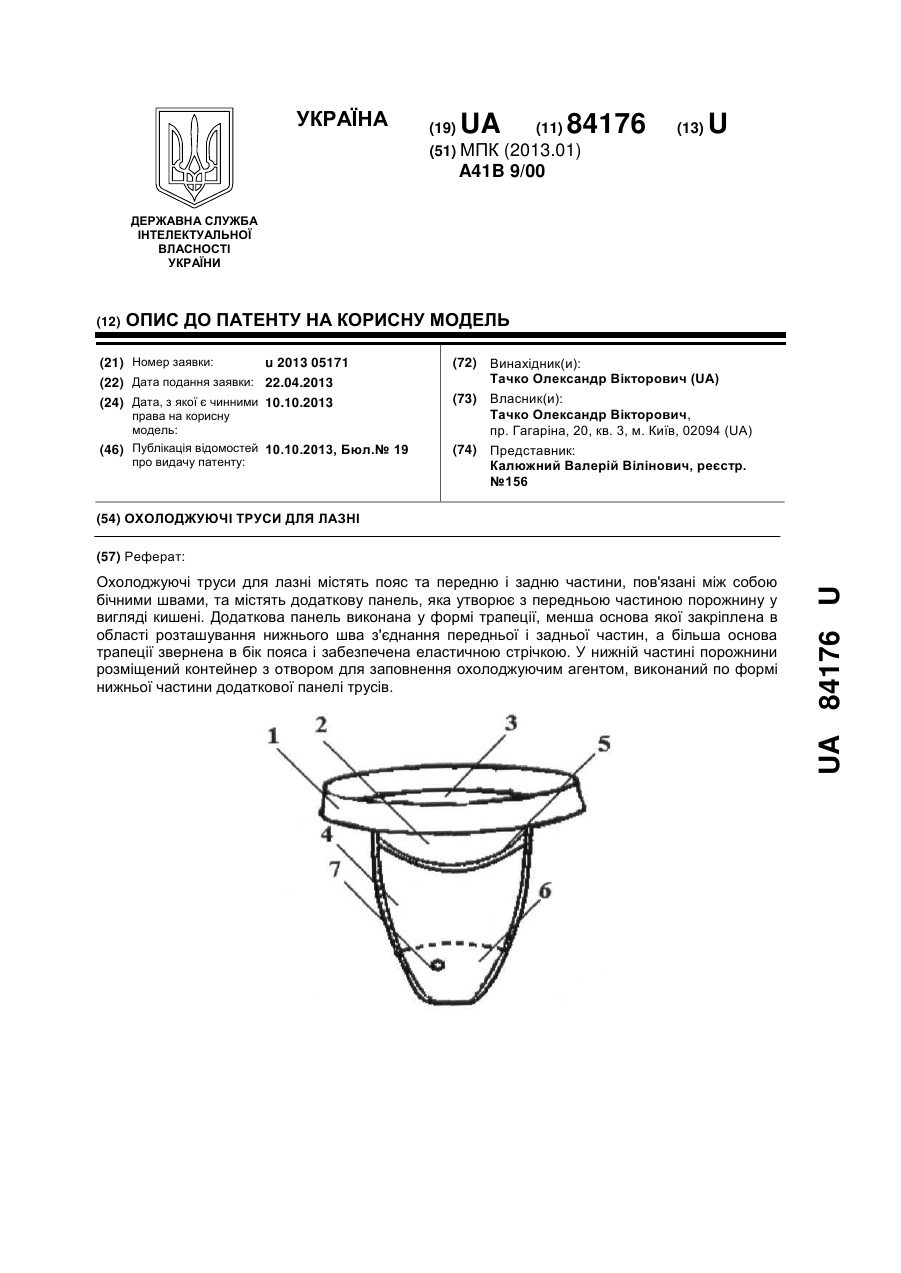 УКРАЇНА

(19) UA (11) 84176 (13) U

(51) МПК (2013.01)
A41B 9/00

ДЕРЖАВНА СЛУЖБА ІНТЕЛЕКТУАЛЬНОЇ ВЛАСНОСТІ УКРАЇНИ

(12) ОПИС ДО ПАТЕНТУ НА КОРИСНУ МОДЕЛЬ

(21) Номер заявки: u 2013 05171
(22) Дата подання заявки: 22.04.2013
(24) Дата, з якої є чинними права на корисну модель: 10.10.2013
(46) Публікація відомостей про видачу патенту: 10.10.2013, Бюл.№ 19

(72) Винахідник(и):
Тачко Олександр Вікторович (UA)
(73) Власник(и):
Тачко Олександр Вікторович,
пр. Гагаріна, 20, кв. 3, м. Київ, 02094 (UA)
(74) Представник:
Калюжний Валерій Вілінович, реєстр. №156

(54) ОХОЛОДЖУЮЧІ ТРУСИ ДЛЯ ЛАЗНІ

(57) Реферат:

Охолоджуючі труси для лазні містять пояс та передню і задню частини, пов'язані між собою бічними швами, та містять додаткову панель, яка утворює з передньою частиною порожнину у вигляді кишені. Додаткова панель виконана у формі трапеції, менша основа якої закріплена в області розташування нижнього шва з'єднання передньої і задньої частин, а більша основа трапеції звернена в бік пояса і забезпечена еластичною стрічкою. У нижній частині порожнини розміщений контейнер з отвором для заповнення охолоджуючим агентом, виконаний по формі нижньої частини додаткової панелі трусів.

1 2 3 5 4 7 6

UA 84176 U